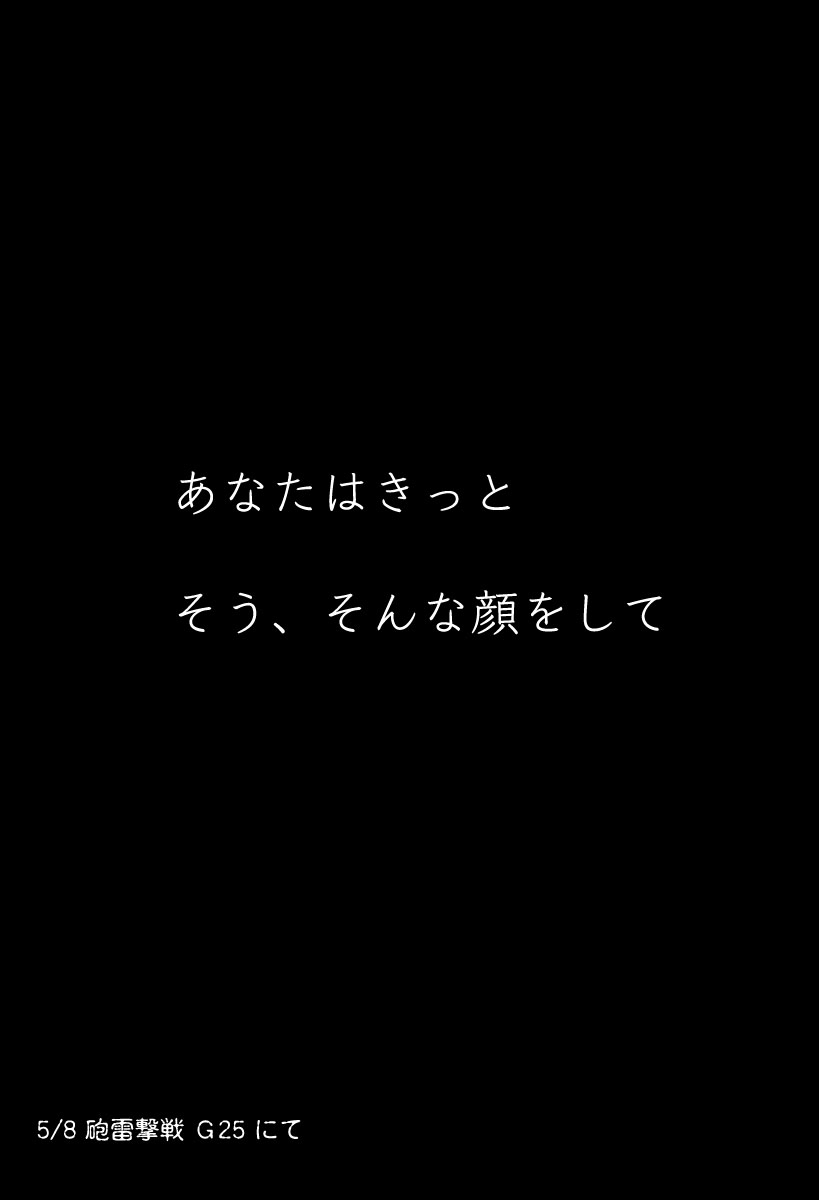 あなたはきっと

そう、そんな顔をして

5/8 砲雷撃戦 G25 にて